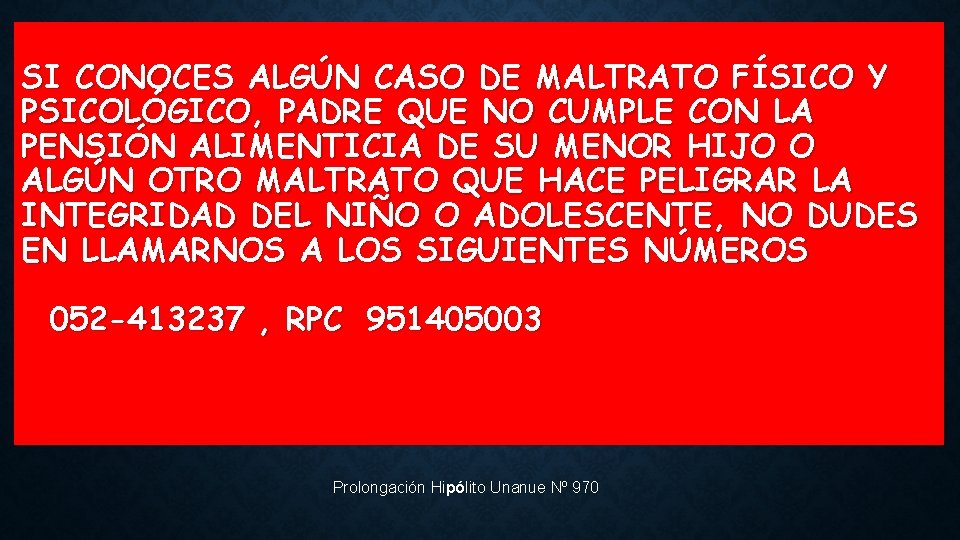 SI CONOCES ALGÚN CASO DE MALTRATO FÍSICO Y PSICOLÓGICO, PADRE QUE NO CUMPLE CON LA PENSIÓN ALIMENTICIA DE SU MENOR HIJO O ALGÚN OTRO MALTRATO QUE HACE PELIGRAR LA INTEGRIDAD DEL NIÑO O ADOLESCENTE, NO DUDES EN LLAMARNOS A LOS SIGUIENTES NÚMEROS

052-413237 , RPC 951405003

Prolongación Hipólito Unanue Nº 970